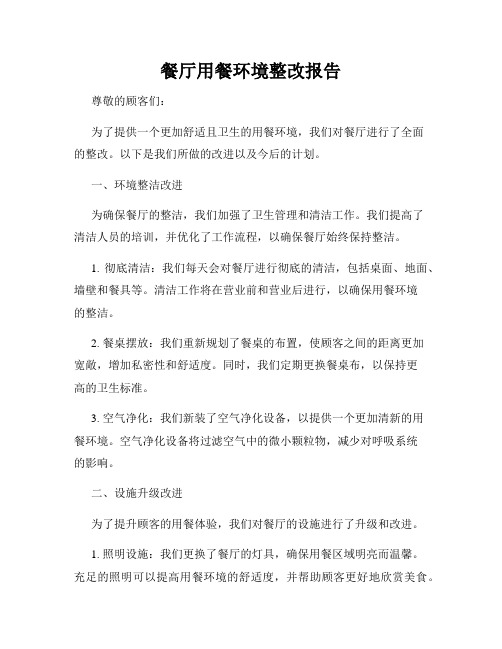 餐厅用餐环境整改报告

尊敬的顾客们：

为了提供一个更加舒适且卫生的用餐环境，我们对餐厅进行了全面的整改。以下是我们所做的改进以及今后的计划。

一、环境整洁改进

为确保餐厅的整洁，我们加强了卫生管理和清洁工作。我们提高了清洁人员的培训，并优化了工作流程，以确保餐厅始终保持整洁。

1. 彻底清洁：我们每天会对餐厅进行彻底的清洁，包括桌面、地面、墙壁和餐具等。清洁工作将在营业前和营业后进行，以确保用餐环境的整洁。

2. 餐桌摆放：我们重新规划了餐桌的布置，使顾客之间的距离更加宽敞，增加私密性和舒适度。同时，我们定期更换餐桌布，以保持更高的卫生标准。

3. 空气净化：我们新装了空气净化设备，以提供一个更加清新的用餐环境。空气净化设备将过滤空气中的微小颗粒物，减少对呼吸系统的影响。

二、设施升级改进

为了提升顾客的用餐体验，我们对餐厅的设施进行了升级和改进。

1. 照明设施：我们更换了餐厅的灯具，确保用餐区域明亮而温馨。充足的照明可以提高用餐环境的舒适度，并帮助顾客更好地欣赏美食。